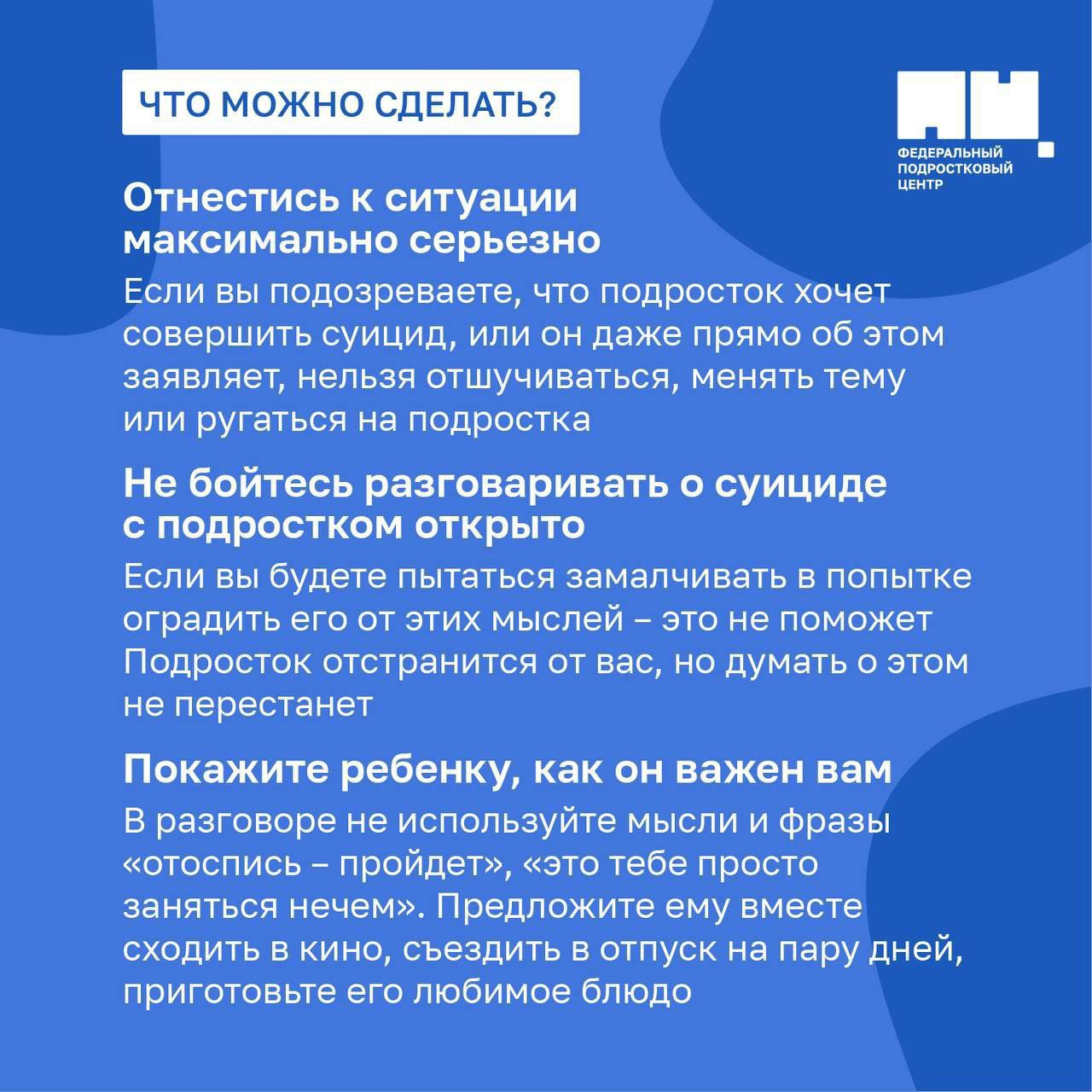 ЧТО МОЖНО СДЕЛАТЬ?

ФЕДЕРАЛЬНЫЙ ПОДРОСТКОВЫЙ ЦЕНТР

Отнестись к ситуации максимально серьезно

Если вы подозреваете, что подросток хочет совершить суицид, или он даже прямо об этом заявляет, нельзя отшучиваться, менять тему или ругаться на подростка

Не бойтесь разговаривать о суициде с подростком открыто

Если вы будете пытаться замалчивать в попытке оградить его от этих мыслей – это не поможет Подросток отстранится от вас, но думать о этом не перестанет

Покажите ребенку, как он важен вам

В разговоре не используйте мысли и фразы «отоспись – пройдет», «это тебе просто заняться нечем». Предложите ему вместе сходить в кино, съездить в отпуск на пару дней, приготовьте его любимое блюдо